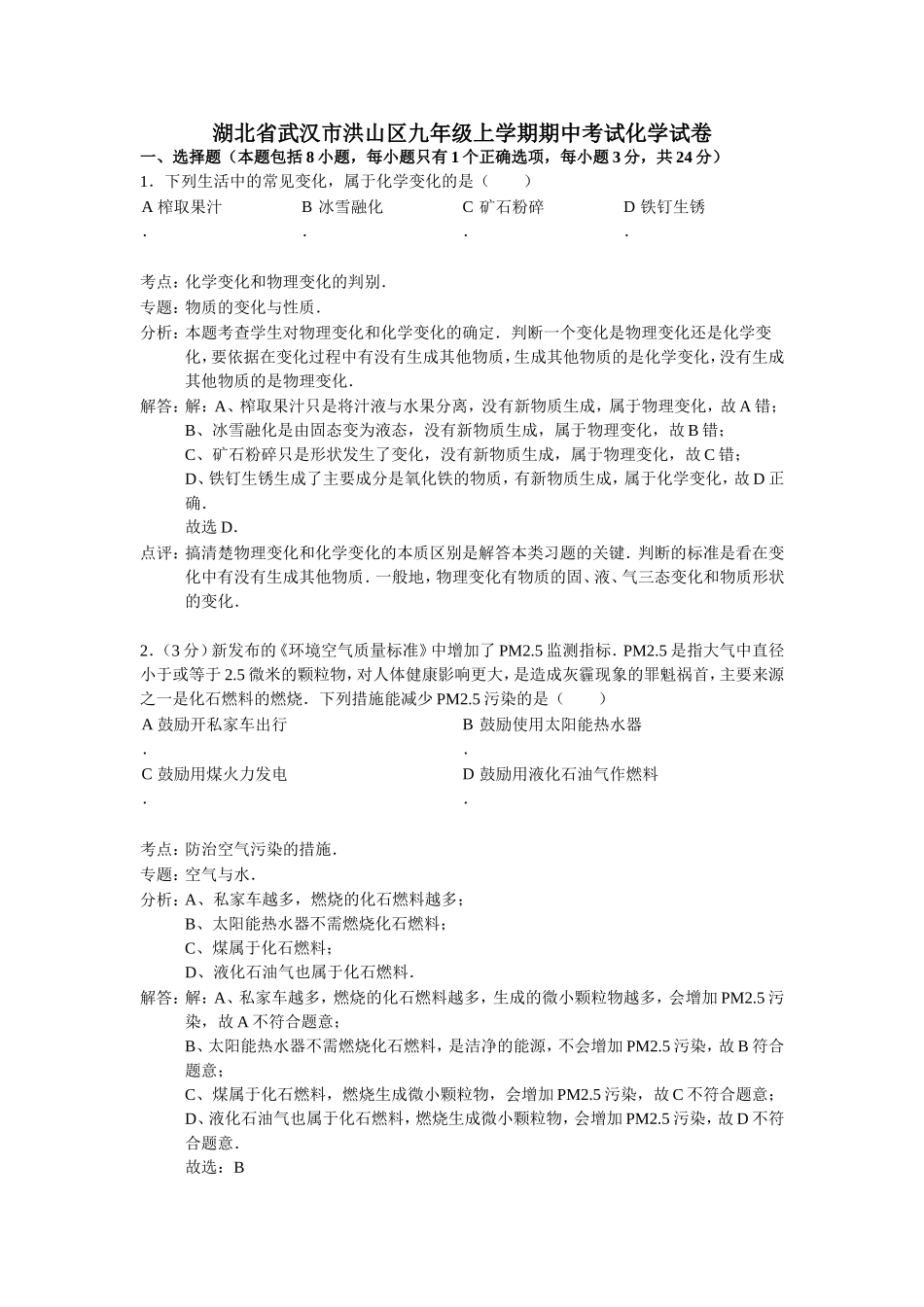 湖北省武汉市洪山区九年级上学期期中考试化学试卷

一、选择题（本题包括8小题，每小题只有1个正确选项，每小题3分，共24分）

1．下列生活中的常见变化，属于化学变化的是（　　）

A．榨取果汁　　B．冰雪融化　　C．矿石粉碎　　D．铁钉生锈

考点：化学变化和物理变化的判别．

专题：物质的变化与性质．

分析：本题考查学生对物理变化和化学变化的确定．判断一个变化是物理变化还是化学变化，要依据在变化过程中有没有生成其他物质，生成其他物质的是化学变化，没有生成其他物质的是物理变化．

解答：解：A、榨取果汁只是将汁液与水果分离，没有新物质生成，属于物理变化，故A错；
B、冰雪融化是由固态变为液态，没有新物质生成，属于物理变化，故B错；
C、矿石粉碎只是形状发生了变化，没有新物质生成，属于物理变化，故C错；
D、铁钉生锈生成了主要成分是氧化铁的物质，有新物质生成，属于化学变化，故D正确．
故选D．

点评：搞清楚物理变化和化学变化的本质区别是解答本类习题的关键．判断的标准是看在变化中有没有生成其他物质．一般地，物理变化有物质的固、液、气三态变化和物质形状的变化．

2．（3分）新发布的《环境空气质量标准》中增加了PM2.5监测指标．PM2.5是指大气中直径小于或等于2.5微米的颗粒物，对人体健康影响更大，是造成灰霾现象的罪魁祸首，主要来源之一是化石燃料的燃烧．下列措施能减少PM2.5污染的是（　　）

A．鼓励开私家车出行　　B．鼓励使用太阳能热水器

C．鼓励用煤火力发电　　D．鼓励用液化石油气作燃料

考点：防治空气污染的措施．

专题：空气与水．

分析：A、私家车越多，燃烧的化石燃料越多；
B、太阳能热水器不需燃烧化石燃料；
C、煤属于化石燃料；
D、液化石油气也属于化石燃料．

解答：解：A、私家车越多，燃烧的化石燃料越多，生成的微小颗粒物越多，会增加PM2.5污染，故A不符合题意；
B、太阳能热水器不需燃烧化石燃料，是洁净的能源，不会增加PM2.5污染，故B符合题意；
C、煤属于化石燃料，燃烧生成微小颗粒物，会增加PM2.5污染，故C不符合题意；
D、液化石油气也属于化石燃料，燃烧生成微小颗粒物，会增加PM2.5污染，故D不符合题意．
故选：B